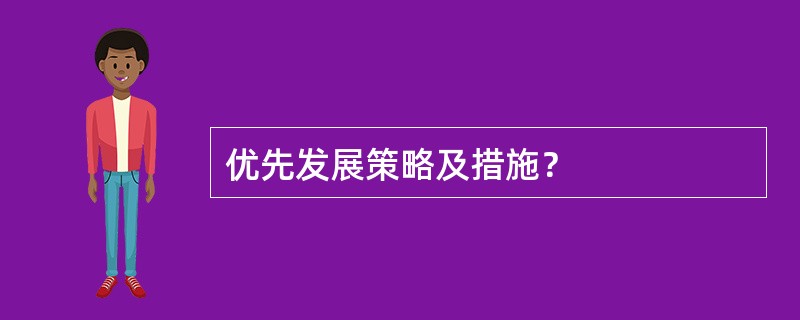 优先发展策略及措施？